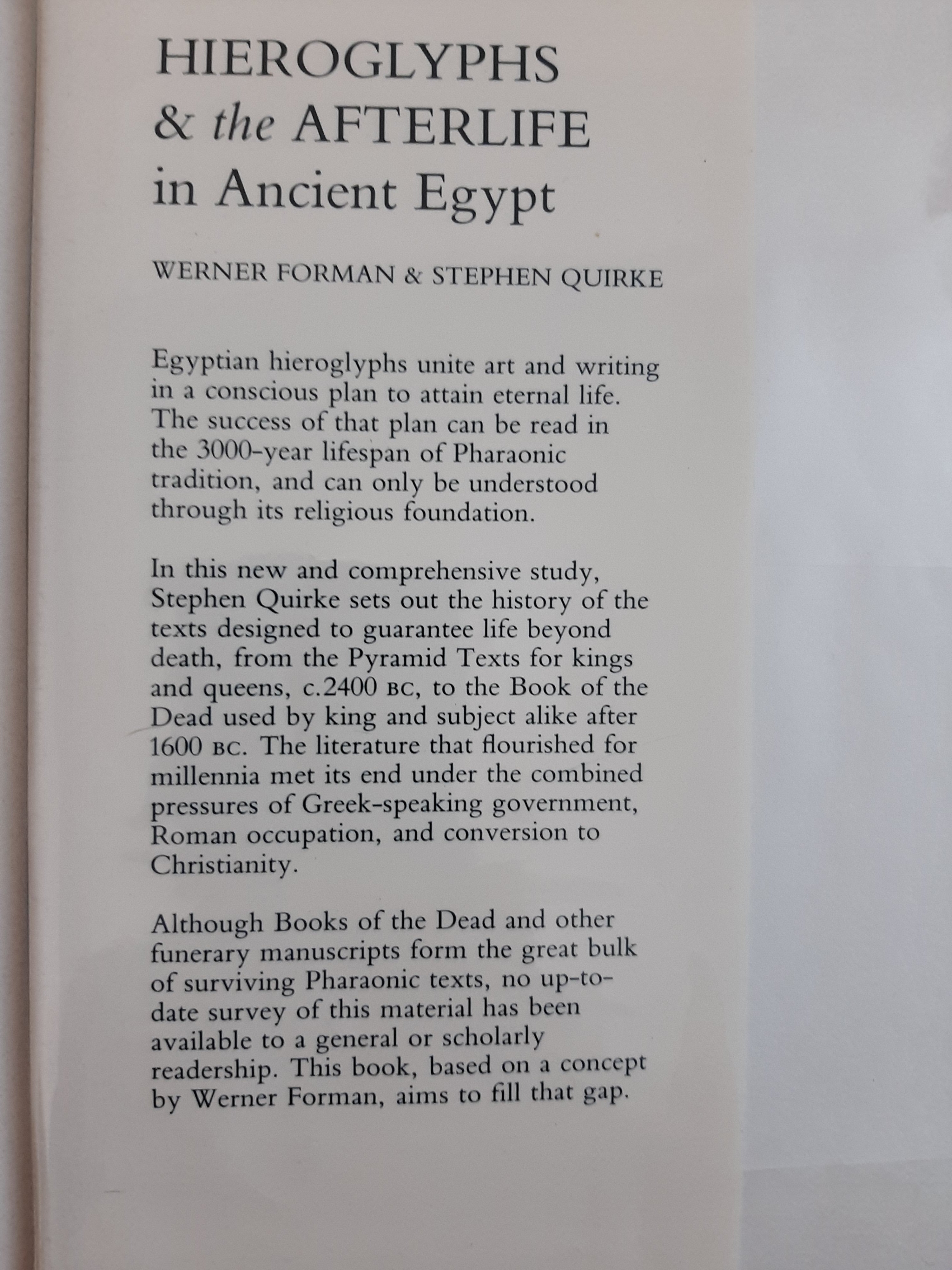 HIEROGLYPHS
& the AFTERLIFE
in Ancient Egypt

WERNER FORMAN & STEPHEN QUIRKE

Egyptian hieroglyphs unite art and writing in a conscious plan to attain eternal life. The success of that plan can be read in the 3000-year lifespan of Pharaonic tradition, and can only be understood through its religious foundation.

In this new and comprehensive study, Stephen Quirke sets out the history of the texts designed to guarantee life beyond death, from the Pyramid Texts for kings and queens, c.2400 BC, to the Book of the Dead used by king and subject alike after 1600 BC. The literature that flourished for millennia met its end under the combined pressures of Greek-speaking government, Roman occupation, and conversion to Christianity.

Although Books of the Dead and other funerary manuscripts form the great bulk of surviving Pharaonic texts, no up-to-date survey of this material has been available to a general or scholarly readership. This book, based on a concept by Werner Forman, aims to fill that gap.